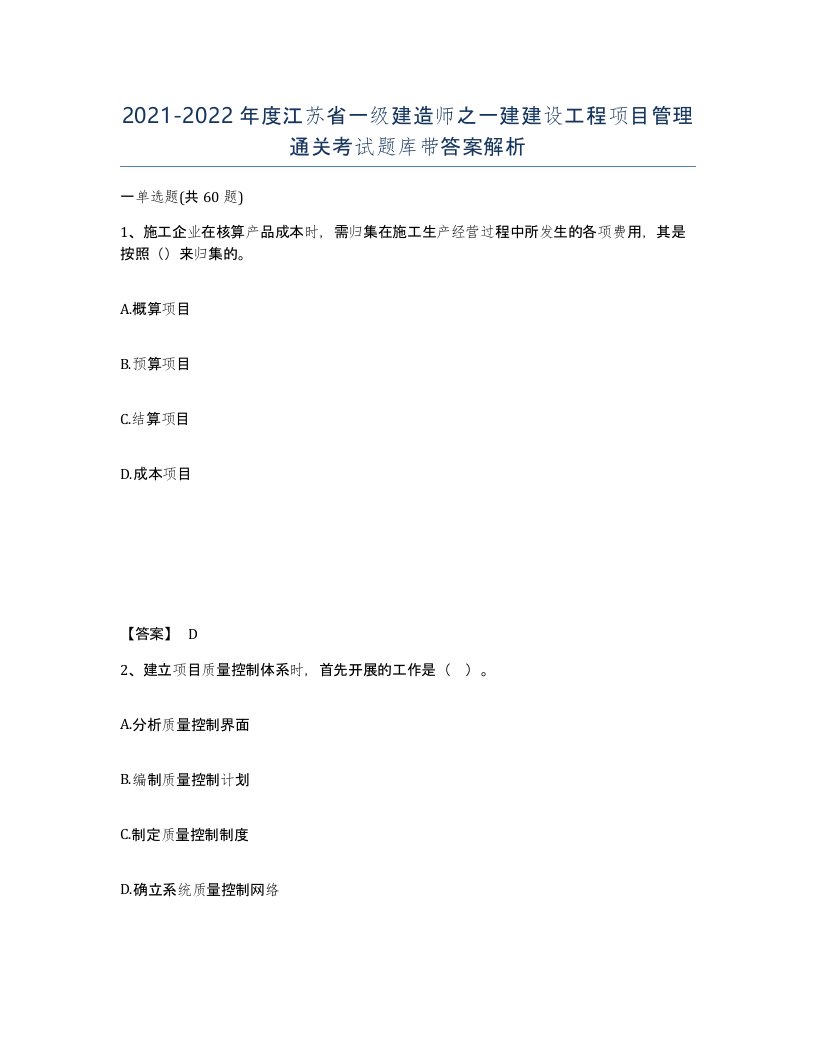 2021-2022年度江苏省一级建造师之一建建设工程项目管理通关考试题库带答案解析

一单选题(共60题)

1、施工企业在核算产品成本时，需归集在施工生产经营过程中所发生的各项费用，其是按照（）来归集的。

A.概算项目

B.预算项目

C.结算项目

D.成本项目

【答案】 D

2、建立项目质量控制体系时，首先开展的工作是（ ）。

A.分析质量控制界面

B.编制质量控制计划

C.制定质量控制制度

D.确立系统质量控制网络